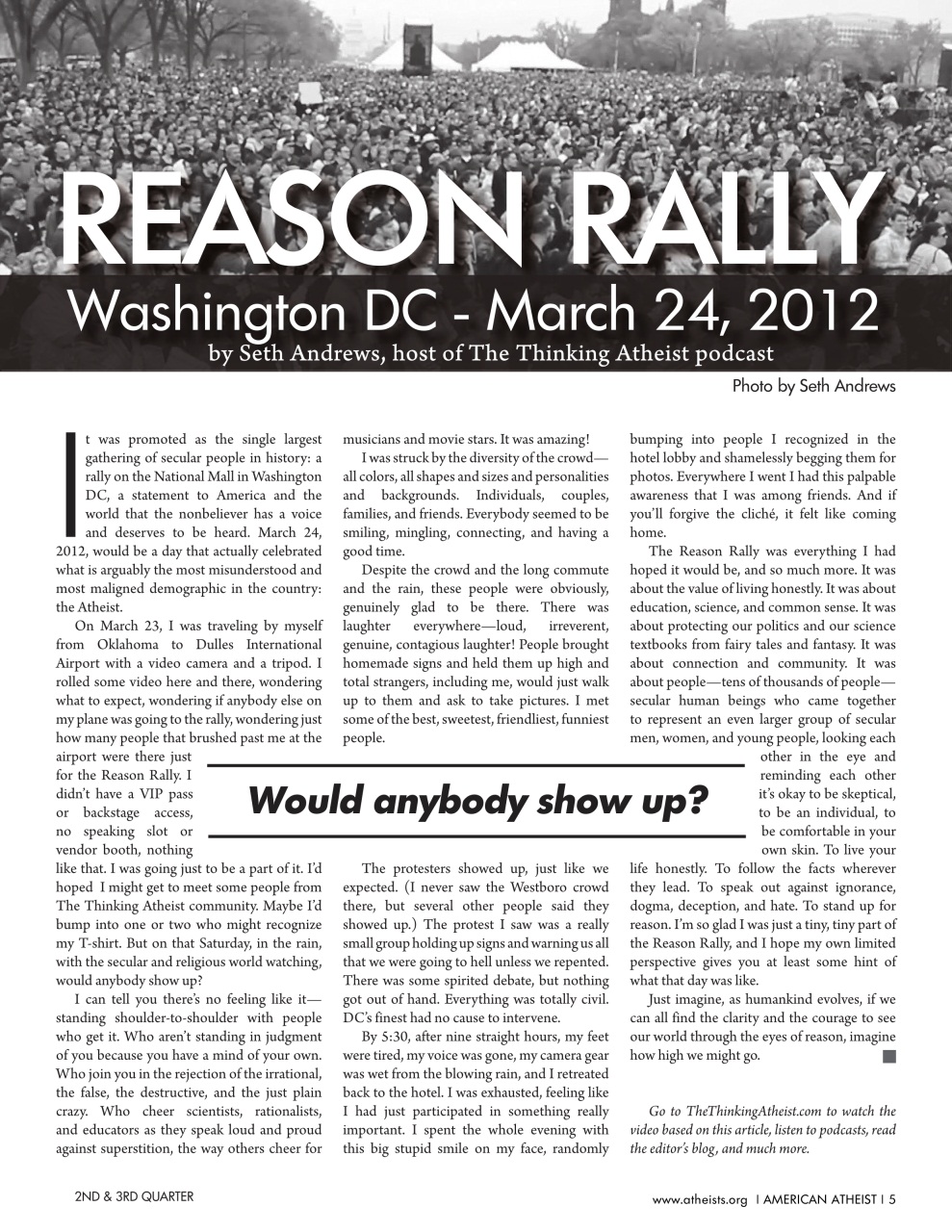 REASON RALLY

Washington DC - March 24, 2012

by Seth Andrews, host of The Thinking Atheist podcast

Photo by Seth Andrews

It was promoted as the single largest gathering of secular people in history: a rally on the National Mall in Washington DC, a statement to America and the world that the nonbeliever has a voice and deserves to be heard. March 24, 2012, would be a day that actually celebrated what is arguably the most misunderstood and most maligned demographic in the country: the Atheist.

On March 23, I was traveling by myself from Oklahoma to Dulles International Airport with a video camera and a tripod. I rolled some video here and there, wondering what to expect, wondering if anybody else on my plane was going to the rally, wondering just how many people that brushed past me at the airport were there just for the Reason Rally. I didn't have a VIP pass or backstage access, no speaking slot or vendor booth, nothing like that. I was going just to be a part of it. I'd hoped I might get to meet some people from The Thinking Atheist community. Maybe I'd bump into one or two who might recognize my T-shirt. But on that Saturday, in the rain, with the secular and religious world watching, would anybody show up?

I can tell you there's no feeling like it—standing shoulder-to-shoulder with people who get it. Who aren't standing in judgment of you because you have a mind of your own. Who join you in the rejection of the irrational, the false, the destructive, and the just plain crazy. Who cheer scientists, rationalists, and educators as they speak loud and proud against superstition, the way others cheer for musicians and movie stars. It was amazing!

I was struck by the diversity of the crowd—all colors, all shapes and sizes and personalities and backgrounds. Individuals, couples, families, and friends. Everybody seemed to be smiling, mingling, connecting, and having a good time.

Despite the crowd and the long commute and the rain, these people were obviously, genuinely glad to be there. There was laughter everywhere—loud, irreverent, genuine, contagious laughter! People brought homemade signs and held them up high and total strangers, including me, would just walk up to them and ask to take pictures. I met some of the best, sweetest, friendliest, funniest people.

Would anybody show up?

The protesters showed up, just like we expected. (I never saw the Westboro crowd there, but several other people said they showed up.) The protest I saw was a really small group holding up signs and warning us all that we were going to hell unless we repented. There was some spirited debate, but nothing got out of hand. Everything was totally civil. DC's finest had no cause to intervene.

By 5:30, after nine straight hours, my feet were tired, my voice was gone, my camera gear was wet from the blowing rain, and I retreated back to the hotel. I was exhausted, feeling like I had just participated in something really important. I spent the whole evening with this big stupid smile on my face, randomly bumping into people I recognized in the hotel lobby and shamelessly begging them for photos. Everywhere I went I had this palpable awareness that I was among friends. And if you'll forgive the cliché, it felt like coming home.

The Reason Rally was everything I had hoped it would be, and so much more. It was about the value of living honestly. It was about education, science, and common sense. It was about protecting our politics and our science textbooks from fairy tales and fantasy. It was about connection and community. It was about people—tens of thousands of people—secular human beings who came together to represent an even larger group of secular men, women, and young people, looking each other in the eye and reminding each other it's okay to be skeptical, to be an individual, to be comfortable in your own skin. To live your life honestly. To follow the facts wherever they lead. To speak out against ignorance, dogma, deception, and hate. To stand up for reason. I'm so glad I was just a tiny, tiny part of the Reason Rally, and I hope my own limited perspective gives you at least some hint of what that day was like.

Just imagine, as humankind evolves, if we can all find the clarity and the courage to see our world through the eyes of reason, imagine how high we might go.

Go to TheThinkingAtheist.com to watch the video based on this article, listen to podcasts, read the editor's blog, and much more.

2ND & 3RD QUARTER

www.atheists.org | AMERICAN ATHEIST | 5